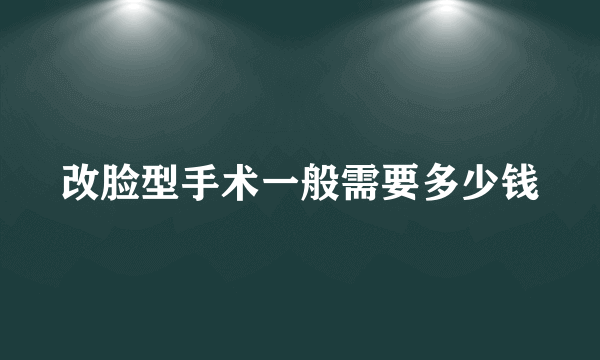 改脸型手术一般需要多少钱